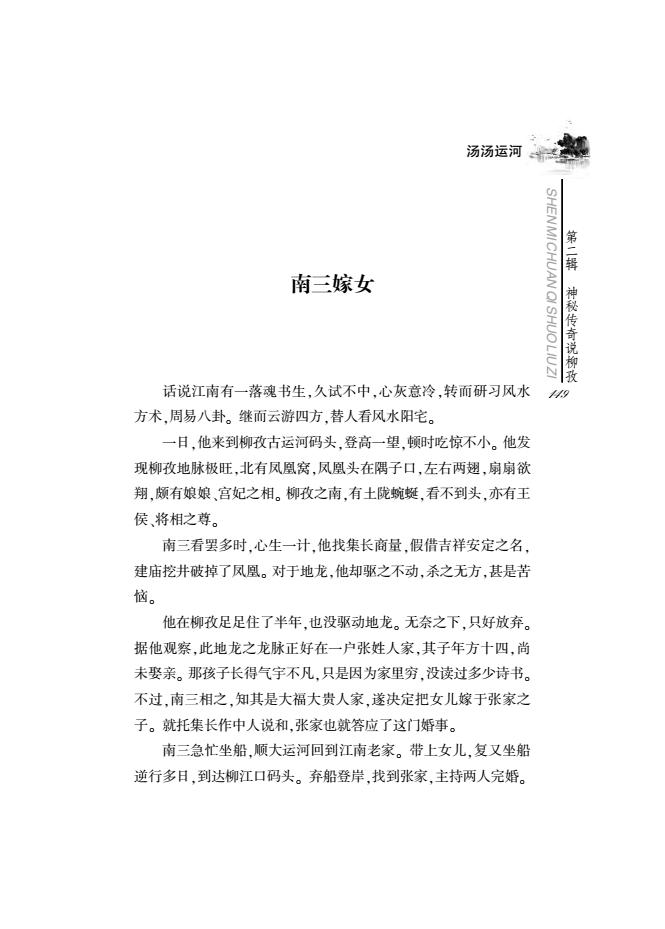 汤汤运河

SHENMICHUAN QI SHUOLIUZI

第二辑 神秘传奇说柳孜

119

南三嫁女

话说江南有一落魂书生，久试不中，心灰意冷，转而研习风水方术，周易八卦。继而云游四方，替人看风水阳宅。

一日，他来到柳孜古运河码头，登高一望，顿时吃惊不小。他发现柳孜地脉极旺，北有凤凰窝，凤凰头在隅子口，左右两翅，扇扇欲翔，颇有娘娘、宫妃之相。柳孜之南，有土陇蜿蜒，看不到头，亦有王侯、将相之尊。

南三看罢多时，心生一计，他找集长商量，假借吉祥安定之名，建庙挖井破掉了凤凰。对于地龙，他却驱之不动，杀之无方，甚是苦恼。

他在柳孜足足住了半年，也没驱动地龙。无奈之下，只好放弃。据他观察，此地龙之龙脉正好在一户张姓人家，其子年方十四，尚未娶亲。那孩子长得气宇不凡，只是因为家里穷，没读过多少诗书。不过，南三相之，知其是大福大贵人家，遂决定把女儿嫁于张家之子。就托集长作中人说和，张家也就答应了这门婚事。

南三急忙坐船，顺大运河回到江南老家。带上女儿，复又坐船逆行多日，到达柳江口码头。弃船登岸，找到张家，主持两人完婚。